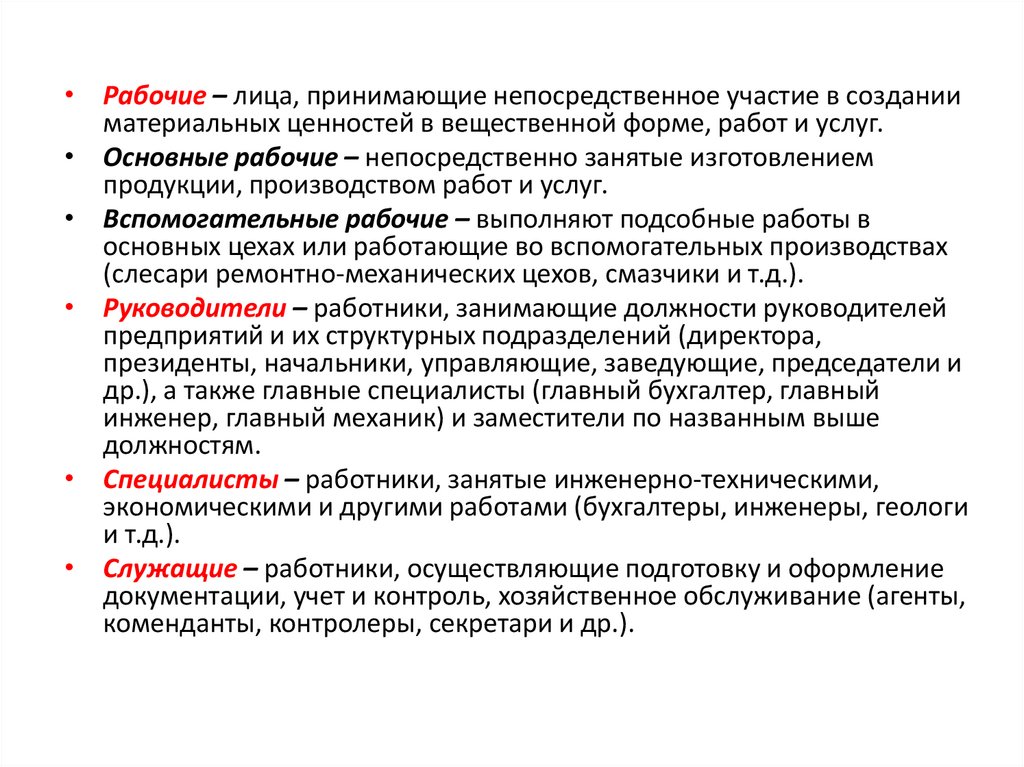 • Рабочие – лица, принимающие непосредственное участие в создании материальных ценностей в вещественной форме, работ и услуг.

• Основные рабочие – непосредственно занятые изготовлением продукции, производством работ и услуг.

• Вспомогательные рабочие – выполняют подсобные работы в основных цехах или работающие во вспомогательных производствах (слесари ремонтно-механических цехов, смазчики и т.д.).

• Руководители – работники, занимающие должности руководителей предприятий и их структурных подразделений (директора, президенты, начальники, управляющие, заведующие, председатели и др.), а также главные специалисты (главный бухгалтер, главный инженер, главный механик) и заместители по названным выше должностям.

• Специалисты – работники, занятые инженерно-техническими, экономическими и другими работами (бухгалтеры, инженеры, геологи и т.д.).

• Служащие – работники, осуществляющие подготовку и оформление документации, учет и контроль, хозяйственное обслуживание (агенты, коменданты, контролеры, секретари и др.).